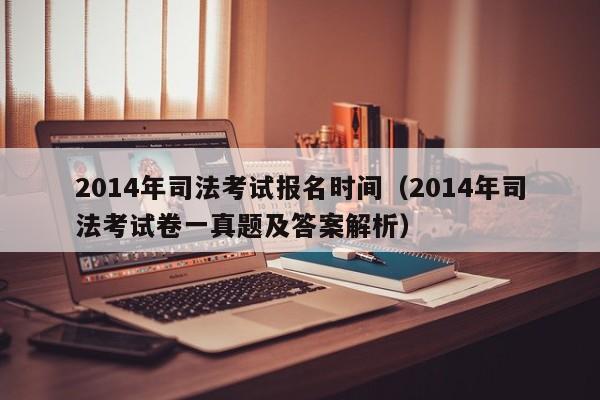 2014年司法考试报名时间（2014年司法考试卷一真题及答案解析）